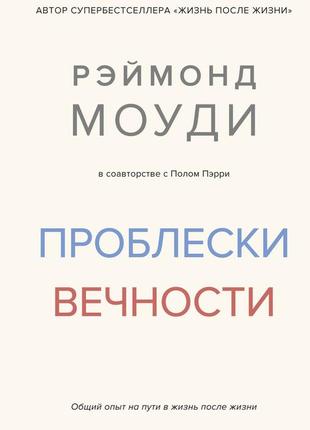 АВТОР СУПЕРБЕСТСЕЛЛЕРА «ЖИЗНЬ ПОСЛЕ ЖИЗНИ»

РЭЙМОНД
МОУДИ

в соавторстве с Полом Пэрри

ПРОБЛЕСКИ
ВЕЧНОСТИ

Общий опыт на пути в жизнь после жизни